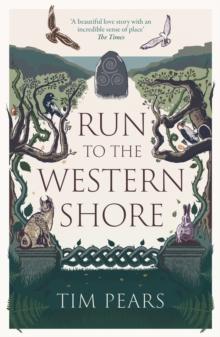 'A beautiful love story with an incredible sense of place'
The Times

RUN
TO THE
WESTERN
SHORE

TIM PEARS